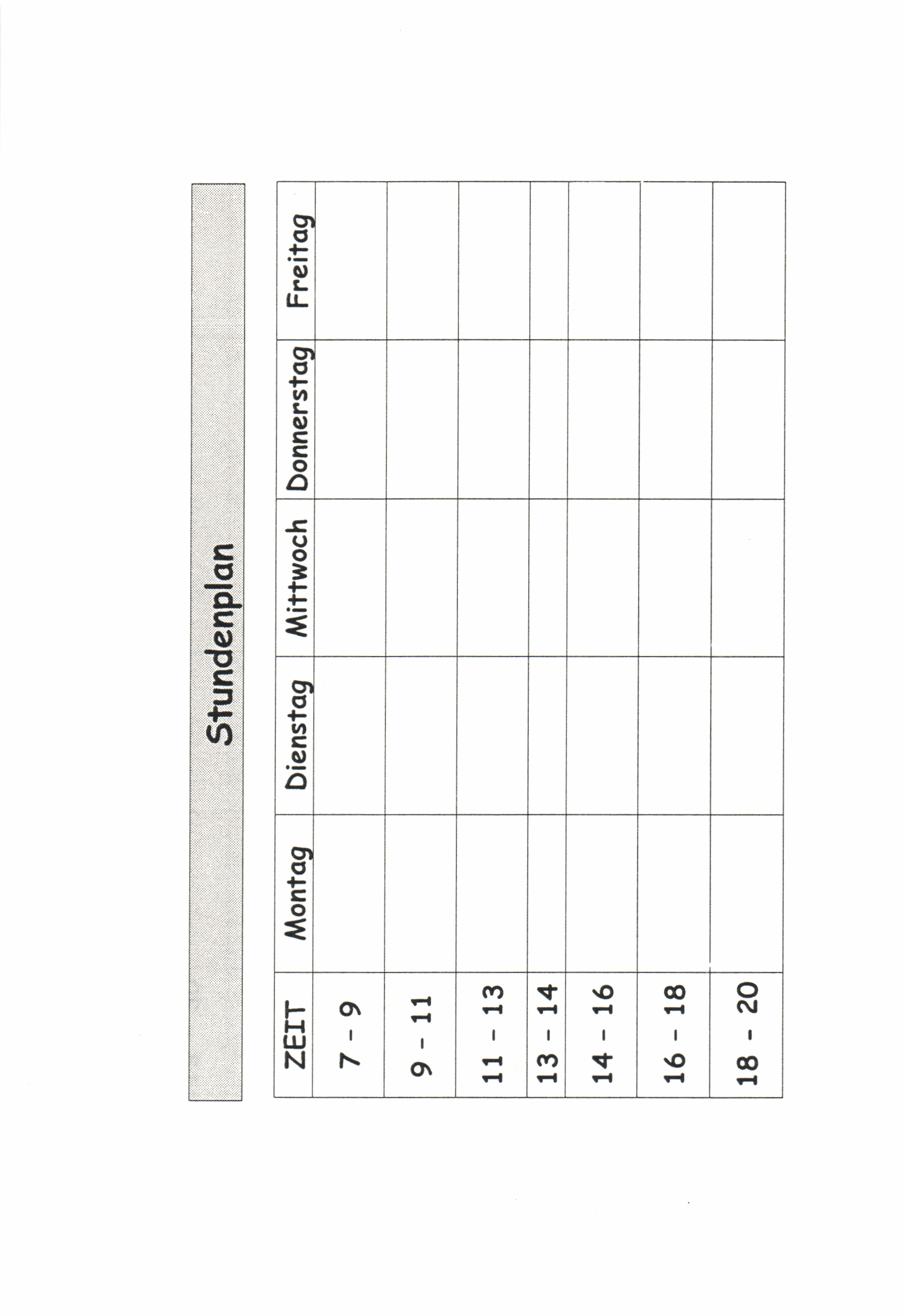 Stundenplan

| ZEIT | Montag | Dienstag | Mittwoch | Donnerstag | Freitag |
|---|---|---|---|---|---|
| 7 - 9 | | | | | |
| 9 - 11 | | | | | |
| 11 - 13 | | | | | |
| 13 - 14 | | | | | |
| 14 - 16 | | | | | |
| 16 - 18 | | | | | |
| 18 - 20 | | | | | |